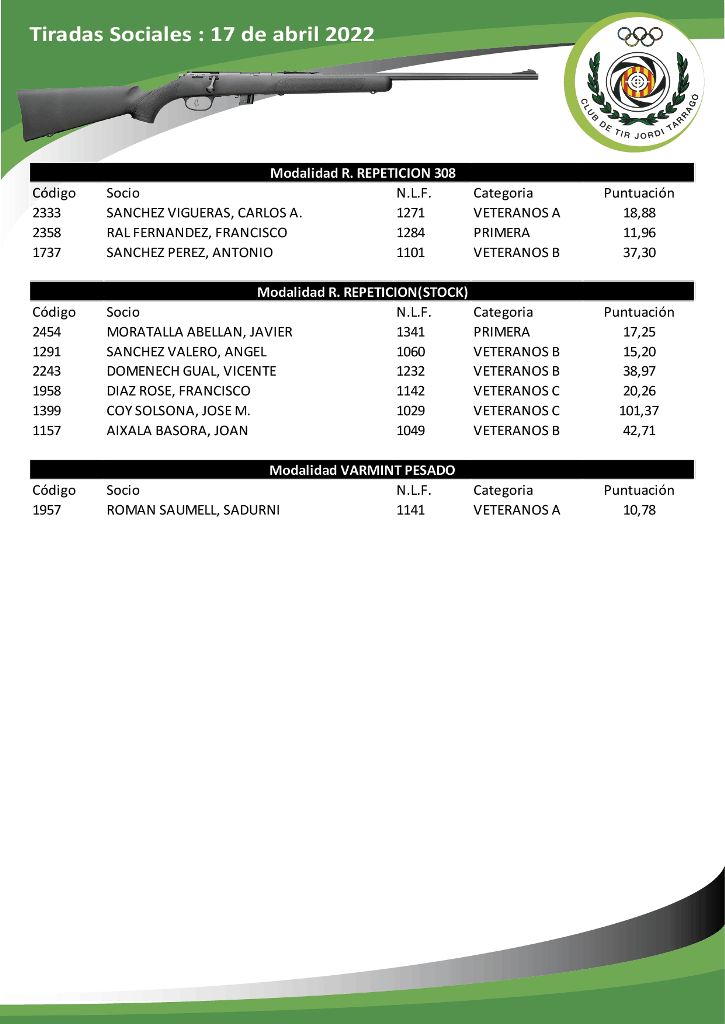 Tiradas Sociales : 17 de abril 2022

CLUB DE TIR JORDI TARRAGO

Modalidad R. REPETICION 308

| Código | Socio | N.L.F. | Categoria | Puntuación |
|---|---|---|---|---|
| 2333 | SANCHEZ VIGUERAS, CARLOS A. | 1271 | VETERANOS A | 18,88 |
| 2358 | RAL FERNANDEZ, FRANCISCO | 1284 | PRIMERA | 11,96 |
| 1737 | SANCHEZ PEREZ, ANTONIO | 1101 | VETERANOS B | 37,30 |

Modalidad R. REPETICION(STOCK)

| Código | Socio | N.L.F. | Categoria | Puntuación |
|---|---|---|---|---|
| 2454 | MORATALLA ABELLAN, JAVIER | 1341 | PRIMERA | 17,25 |
| 1291 | SANCHEZ VALERO, ANGEL | 1060 | VETERANOS B | 15,20 |
| 2243 | DOMENECH GUAL, VICENTE | 1232 | VETERANOS B | 38,97 |
| 1958 | DIAZ ROSE, FRANCISCO | 1142 | VETERANOS C | 20,26 |
| 1399 | COY SOLSONA, JOSE M. | 1029 | VETERANOS C | 101,37 |
| 1157 | AIXALA BASORA, JOAN | 1049 | VETERANOS B | 42,71 |

Modalidad VARMINT PESADO

| Código | Socio | N.L.F. | Categoria | Puntuación |
|---|---|---|---|---|
| 1957 | ROMAN SAUMELL, SADURNI | 1141 | VETERANOS A | 10,78 |